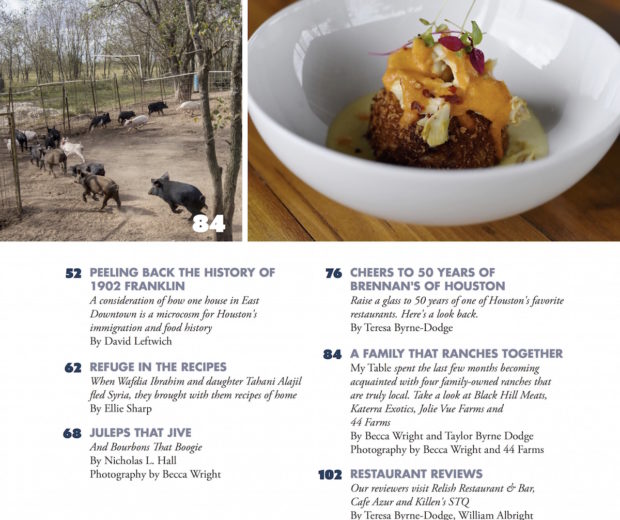 84

52 PEELING BACK THE HISTORY OF 1902 FRANKLIN
A consideration of how one house in East Downtown is a microcosm for Houston's immigration and food history
By David Leftwich

62 REFUGE IN THE RECIPES
When Wafdia Ibrahim and daughter Tahani Alajil fled Syria, they brought with them recipes of home
By Ellie Sharp

68 JULEPS THAT JIVE
And Bourbons That Boogie
By Nicholas L. Hall
Photography by Becca Wright

76 CHEERS TO 50 YEARS OF BRENNAN'S OF HOUSTON
Raise a glass to 50 years of one of Houston's favorite restaurants. Here's a look back.
By Teresa Byrne-Dodge

84 A FAMILY THAT RANCHES TOGETHER
My Table spent the last few months becoming acquainted with four family-owned ranches that are truly local. Take a look at Black Hill Meats, Katerra Exotics, Jolie Vue Farms and 44 Farms
By Becca Wright and Taylor Byrne Dodge
Photography by Becca Wright and 44 Farms

102 RESTAURANT REVIEWS
Our reviewers visit Relish Restaurant & Bar, Cafe Azur and Killen's STQ
By Teresa Byrne-Dodge, William Albright